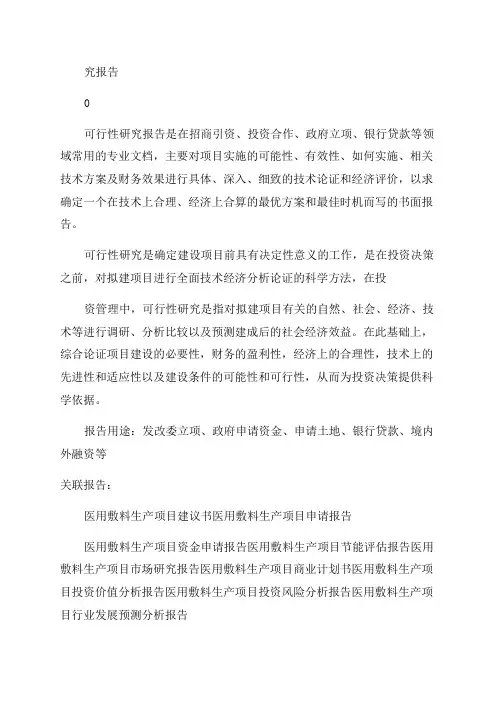 究报告

0

可行性研究报告是在招商引资、投资合作、政府立项、银行贷款等领域常用的专业文档，主要对项目实施的可能性、有效性、如何实施、相关技术方案及财务效果进行具体、深入、细致的技术论证和经济评价，以求确定一个在技术上合理、经济上合算的最优方案和最佳时机而写的书面报告。

可行性研究是确定建设项目前具有决定性意义的工作，是在投资决策之前，对拟建项目进行全面技术经济分析论证的科学方法，在投

资管理中，可行性研究是指对拟建项目有关的自然、社会、经济、技术等进行调研、分析比较以及预测建成后的社会经济效益。在此基础上，综合论证项目建设的必要性，财务的盈利性，经济上的合理性，技术上的先进性和适应性以及建设条件的可能性和可行性，从而为投资决策提供科学依据。

报告用途：发改委立项、政府申请资金、申请土地、银行贷款、境内外融资等

关联报告：

医用敷料生产项目建议书医用敷料生产项目申请报告

医用敷料生产项目资金申请报告医用敷料生产项目节能评估报告医用敷料生产项目市场研究报告医用敷料生产项目商业计划书医用敷料生产项目投资价值分析报告医用敷料生产项目投资风险分析报告医用敷料生产项目行业发展预测分析报告